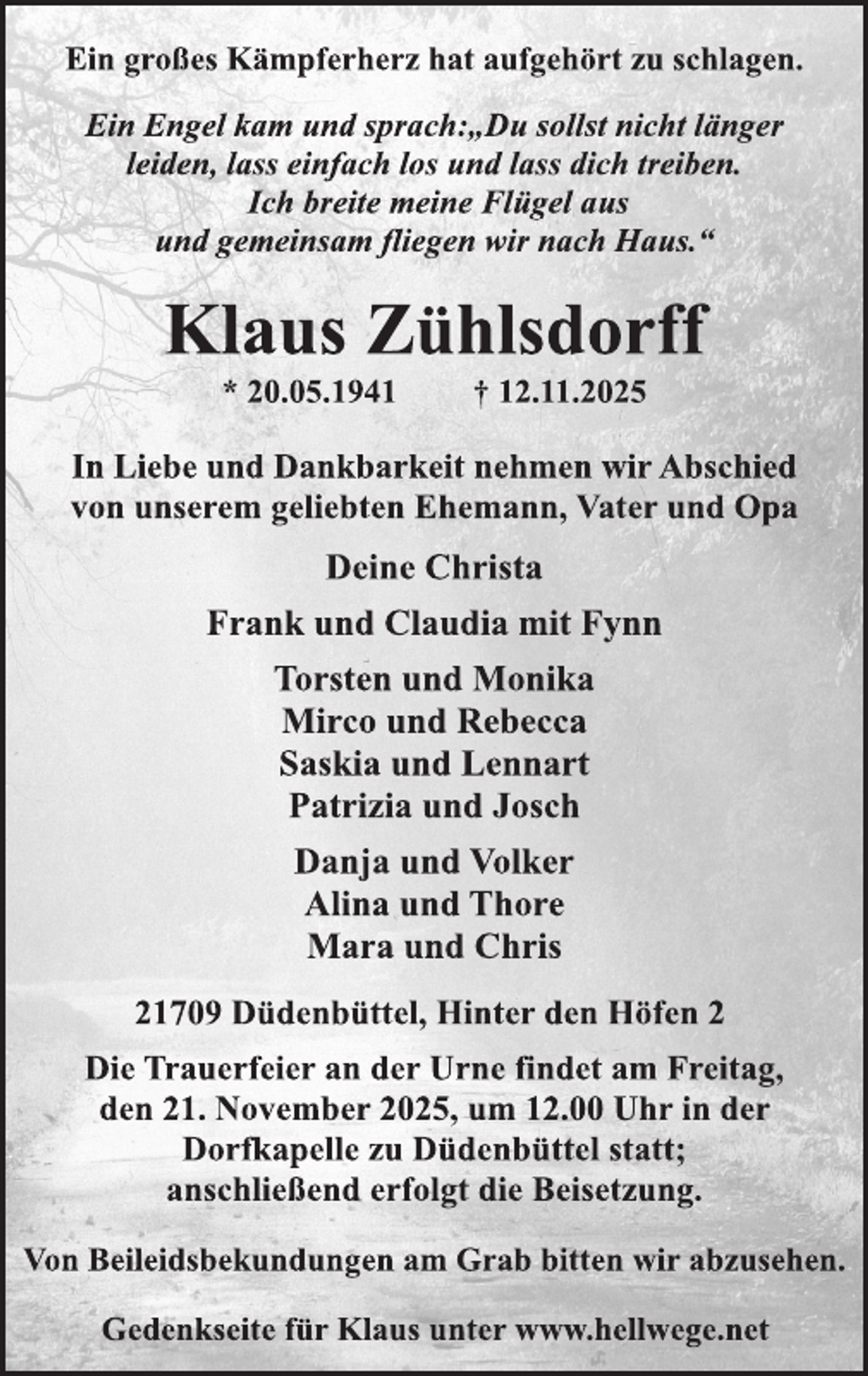 Ein großes Kämpferherz hat aufgehört zu schlagen.

Ein Engel kam und sprach:„Du sollst nicht länger leiden, lass einfach los und lass dich treiben. Ich breite meine Flügel aus und gemeinsam fliegen wir nach Haus.“

Klaus Zühlsdorff

* 20.05.1941 † 12.11.2025

In Liebe und Dankbarkeit nehmen wir Abschied von unserem geliebten Ehemann, Vater und Opa

Deine Christa

Frank und Claudia mit Fynn

Torsten und Monika
Mirco und Rebecca
Saskia und Lennart
Patrizia und Josch

Danja und Volker
Alina und Thore
Mara und Chris

21709 Düdenbüttel, Hinter den Höfen 2

Die Trauerfeier an der Urne findet am Freitag, den 21. November 2025, um 12.00 Uhr in der Dorfkapelle zu Düdenbüttel statt; anschließend erfolgt die Beisetzung.

Von Beileidsbekundungen am Grab bitten wir abzusehen.

Gedenkseite für Klaus unter www.hellwege.net